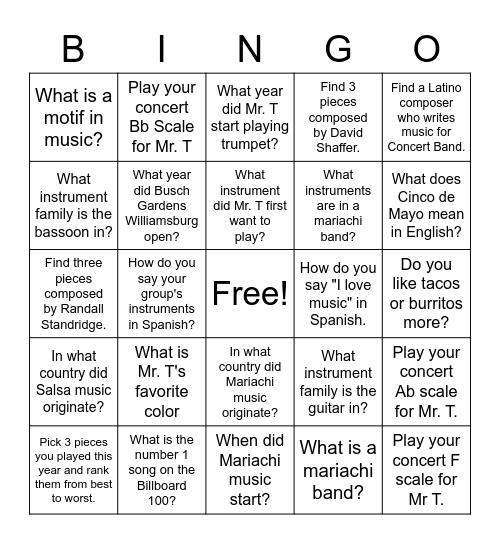 | B | I | N | G | O |
|---|---|---|---|---|
| What is a motif in music? | Play your concert Bb Scale for Mr. T | What year did Mr. T start playing trumpet? | Find 3 pieces composed by David Shaffer. | Find a Latino composer who writes music for Concert Band. |
| What instrument family is the bassoon in? | What year did Busch Gardens Williamsburg open? | What instrument did Mr. T first want to play? | What instruments are in a mariachi band? | What does Cinco de Mayo mean in English? |
| Find three pieces composed by Randall Standridge. | How do you say your group's instruments in Spanish? | Free! | How do you say "I love music" in Spanish. | Do you like tacos or burritos more? |
| In what country did Salsa music originate? | What is Mr. T's favorite color | In what country did Mariachi music originate? | What instrument family is the guitar in? | Play your concert Ab scale for Mr. T. |
| Pick 3 pieces you played this year and rank them from best to worst. | What is the number 1 song on the Billboard 100? | When did Mariachi music start? | What is a mariachi band? | Play your concert F scale for Mr T. |